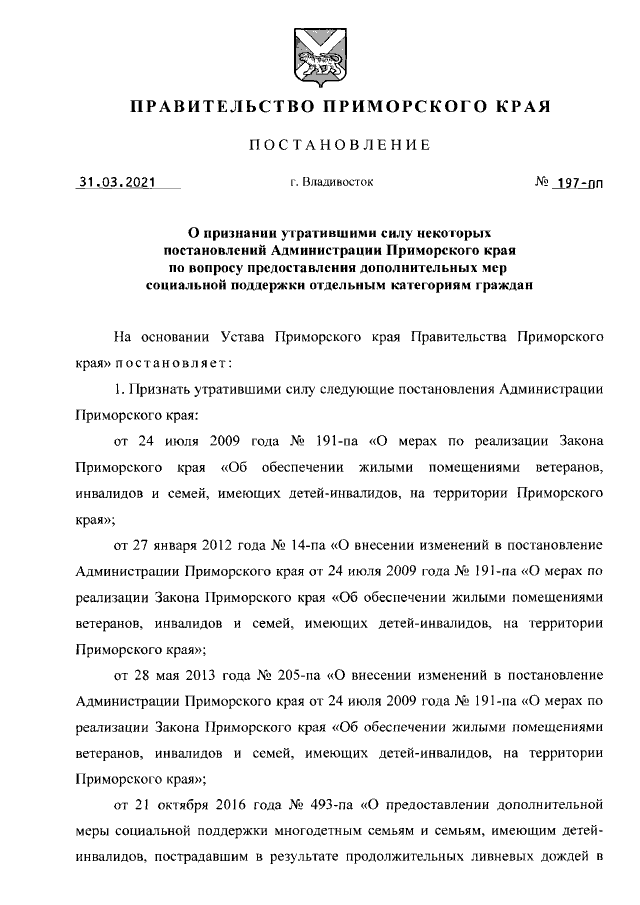 ПРАВИТЕЛЬСТВО ПРИМОРСКОГО КРАЯ

ПОСТАНОВЛЕНИЕ

31.03.2021 г. Владивосток № 197-пп

О признании утратившими силу некоторых постановлений Администрации Приморского края по вопросу предоставления дополнительных мер социальной поддержки отдельным категориям граждан

На основании Устава Приморского края Правительства Приморского края» постановляет:

1. Признать утратившими силу следующие постановления Администрации Приморского края:

от 24 июля 2009 года № 191-па «О мерах по реализации Закона Приморского края «Об обеспечении жилыми помещениями ветеранов, инвалидов и семей, имеющих детей-инвалидов, на территории Приморского края»;

от 27 января 2012 года № 14-па «О внесении изменений в постановление Администрации Приморского края от 24 июля 2009 года № 191-па «О мерах по реализации Закона Приморского края «Об обеспечении жилыми помещениями ветеранов, инвалидов и семей, имеющих детей-инвалидов, на территории Приморского края»;

от 28 мая 2013 года № 205-па «О внесении изменений в постановление Администрации Приморского края от 24 июля 2009 года № 191-па «О мерах по реализации Закона Приморского края «Об обеспечении жилыми помещениями ветеранов, инвалидов и семей, имеющих детей-инвалидов, на территории Приморского края»;

от 21 октября 2016 года № 493-па «О предоставлении дополнительной меры социальной поддержки многодетным семьям и семьям, имеющим детей-инвалидов, пострадавшим в результате продолжительных ливневых дождей в